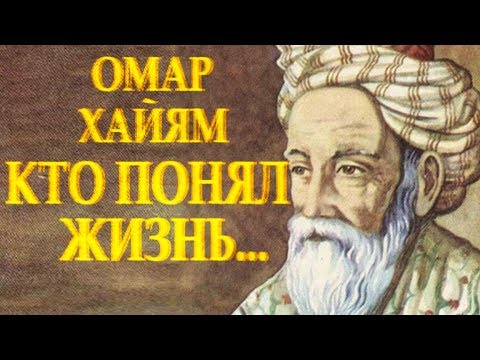 ОМАР ХАЙЯМ КТО ПОНЯЛ ЖИЗНЬ...